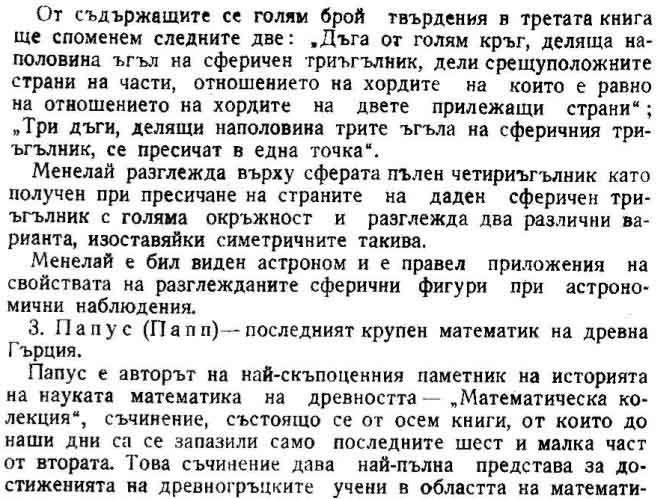 От съдържащите се голям брой твърдения в третата книга ще споменем следните две: „Дъга от голям кръг, деляща наполовина ъгъл на сферичен триъгълник, дели срещуположните страни на части, отношението на хордите на които е равно на отношението на хордите на двете прилежащи страни“; „Три дъги, делящи наполовина трите ъгъла на сферичния триъгълник, се пресичат в една точка“.

Менелай разглежда върху сферата пълен четириъгълник като получен при пресичане на страните на даден сферичен триъгълник с голяма окръжност и разглежда два различни варианта, изоставяйки симетричните такива.

Менелай е бил виден астроном и е правел приложения на свойствата на разглежданите сферични фигури при астрономични наблюдения.

3. Папус (Папп) — последният крупен математик на древна Гърция.

Папус е авторът на най-скъпоценния паметник на историята на науката математика на древността — „Математическа колекция“, съчинение, състоящо се от осем книги, от които до наши дни са се запазили само последните шест и малка част от втората. Това съчинение дава най-пълна представа за достиженията на древногръцките учени в областта на математи-